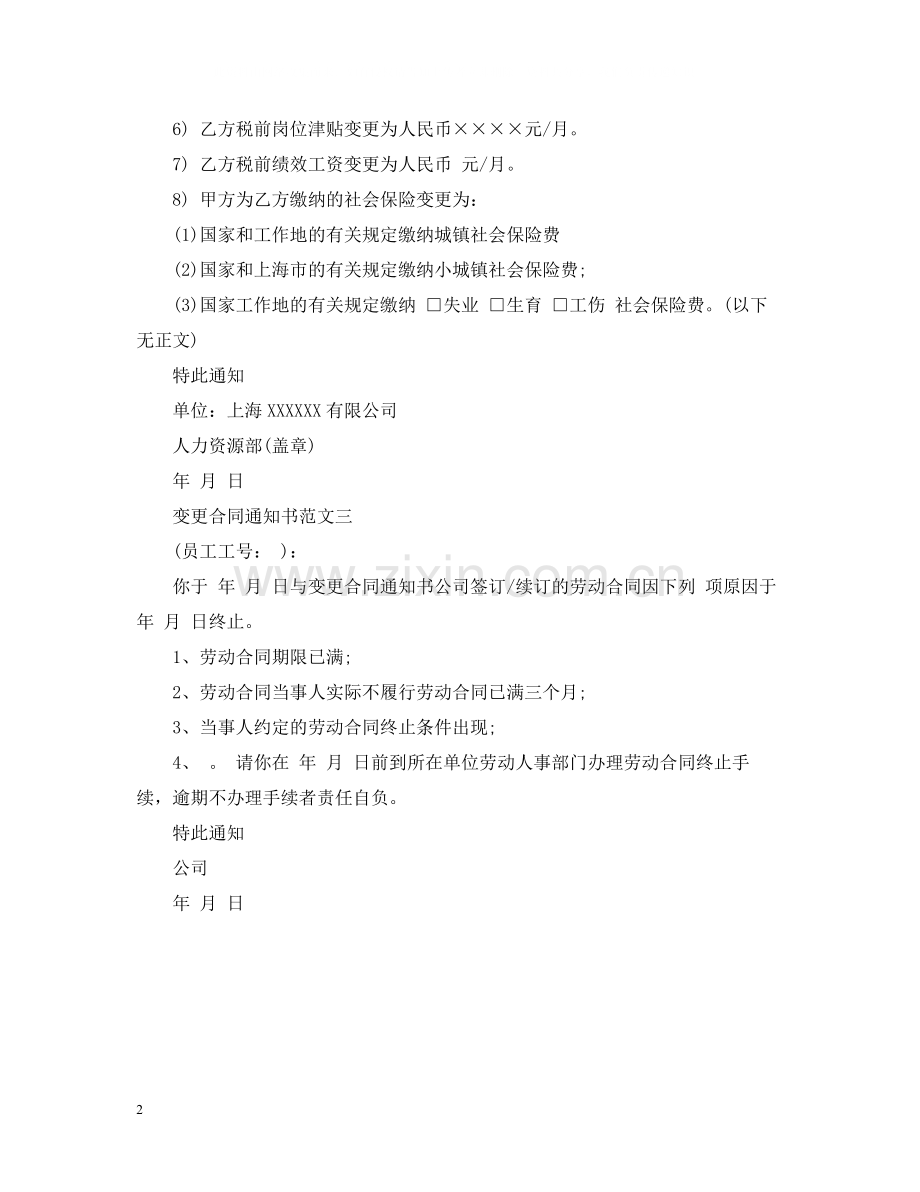 6) 乙方税前岗位津贴变更为人民币××××元/月。

7) 乙方税前绩效工资变更为人民币 元/月。

8) 甲方为乙方缴纳的社会保险变更为：

(1)国家和工作地的有关规定缴纳城镇社会保险费

(2)国家和上海市的有关规定缴纳小城镇社会保险费;

(3)国家工作地的有关规定缴纳 □失业 □生育 □工伤 社会保险费。(以下无正文)

特此通知

单位：上海 XXXXXX 有限公司

人力资源部(盖章)

年 月 日

变更合同通知书范文三

(员工工号： )：

你于 年 月 日与变更合同通知书公司签订/续订的劳动合同因下列 项原因于 年 月 日终止。

1、劳动合同期限已满;

2、劳动合同当事人实际不履行劳动合同已满三个月;

3、当事人约定的劳动合同终止条件出现;

4、 。 请你在 年 月 日前到所在单位劳动人事部门办理劳动合同终止手续，逾期不办理手续者责任自负。

特此通知

公司

年 月 日

www.zixin.com.cn

2